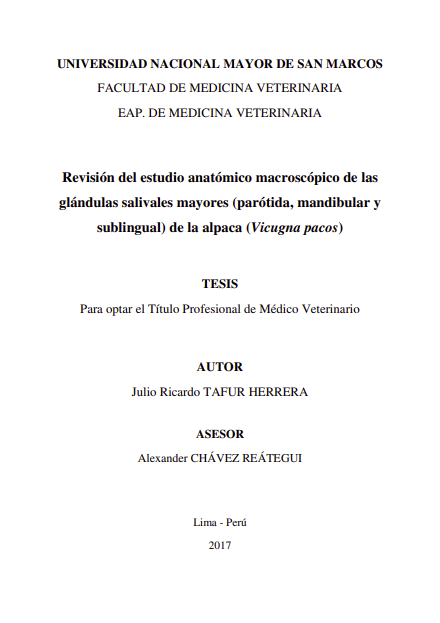 UNIVERSIDAD NACIONAL MAYOR DE SAN MARCOS
FACULTAD DE MEDICINA VETERINARIA
EAP. DE MEDICINA VETERINARIA

Revisión del estudio anatómico macroscópico de las glándulas salivales mayores (parótida, mandibular y sublingual) de la alpaca (Vicugna pacos)

TESIS
Para optar el Título Profesional de Médico Veterinario

AUTOR
Julio Ricardo TAFUR HERRERA

ASESOR
Alexander CHÁVEZ REÁTEGUI

Lima - Perú
2017